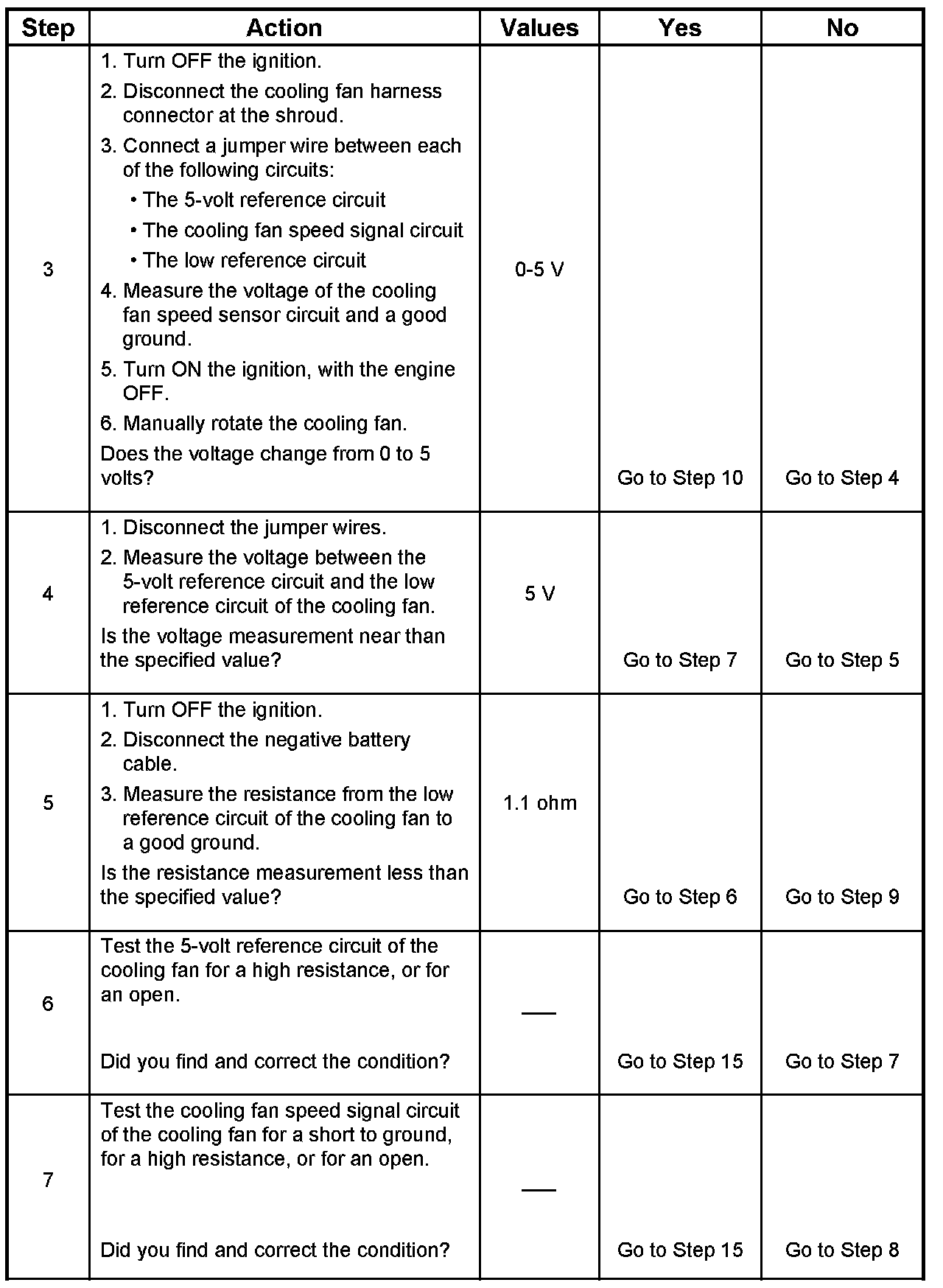 | Step | Action | Values | Yes | No |
|---|---|---|---|---|
| 3 | 1. Turn OFF the ignition. 2. Disconnect the cooling fan harness connector at the shroud. 3. Connect a jumper wire between each of the following circuits: • The 5-volt reference circuit • The cooling fan speed signal circuit • The low reference circuit 4. Measure the voltage of the cooling fan speed sensor circuit and a good ground. 5. Turn ON the ignition, with the engine OFF. 6. Manually rotate the cooling fan. Does the voltage change from 0 to 5 volts? | 0-5 V | Go to Step 10 | Go to Step 4 |
| 4 | 1. Disconnect the jumper wires. 2. Measure the voltage between the 5-volt reference circuit and the low reference circuit of the cooling fan. Is the voltage measurement near than the specified value? | 5 V | Go to Step 7 | Go to Step 5 |
| 5 | 1. Turn OFF the ignition. 2. Disconnect the negative battery cable. 3. Measure the resistance from the low reference circuit of the cooling fan to a good ground. Is the resistance measurement less than the specified value? | 1.1 ohm | Go to Step 6 | Go to Step 9 |
| 6 | Test the 5-volt reference circuit of the cooling fan for a high resistance, or for an open. Did you find and correct the condition? | — | Go to Step 15 | Go to Step 7 |
| 7 | Test the cooling fan speed signal circuit of the cooling fan for a short to ground, for a high resistance, or for an open. Did you find and correct the condition? | — | Go to Step 15 | Go to Step 8 |